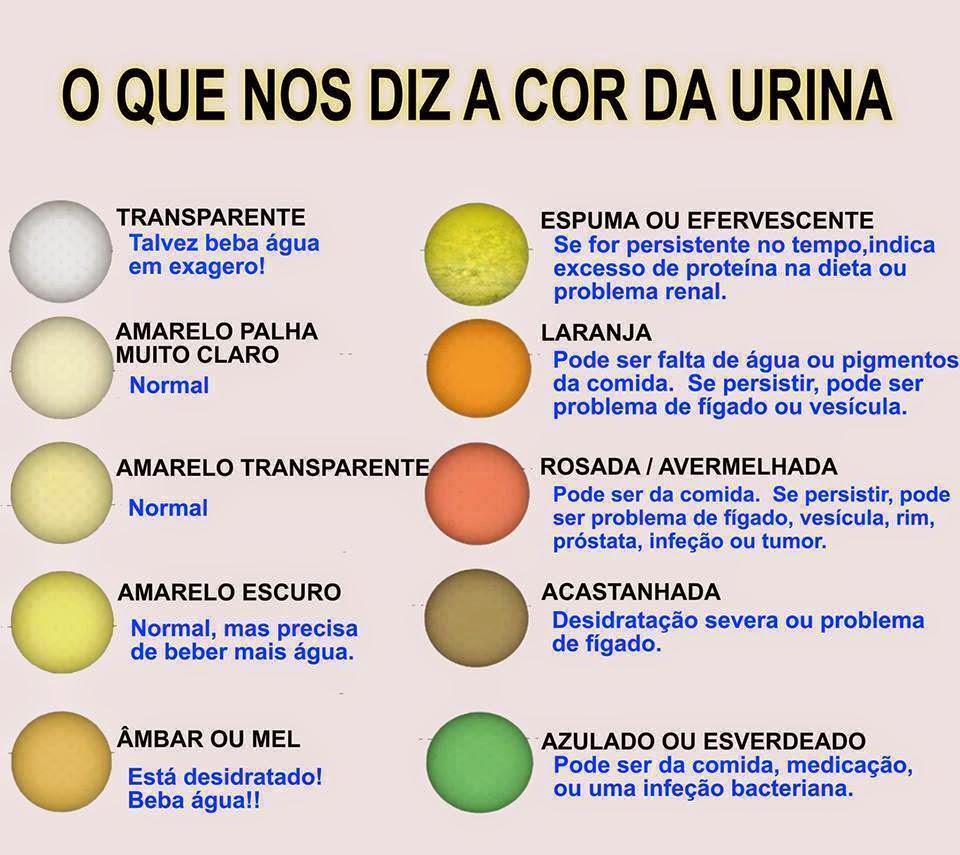 O QUE NOS DIZ A COR DA URINA

TRANSPARENTE
Talvez beba água em exagero!

AMARELO PALHA MUITO CLARO
Normal

AMARELO TRANSPARENTE
Normal

AMARELO ESCURO
Normal, mas precisa de beber mais água.

ÂMBAR OU MEL
Está desidratado! Beba água!!

ESPUMA OU EFERVESCENTE
Se for persistente no tempo,indica excesso de proteína na dieta ou problema renal.

LARANJA
Pode ser falta de água ou pigmentos da comida. Se persistir, pode ser problema de fígado ou vesícula.

ROSADA / AVERMELHADA
Pode ser da comida. Se persistir, pode ser problema de fígado, vesícula, rim, próstata, infeção ou tumor.

ACASTANHADA
Desidratação severa ou problema de fígado.

AZULADO OU ESVERDEADO
Pode ser da comida, medicação, ou uma infeção bacteriana.